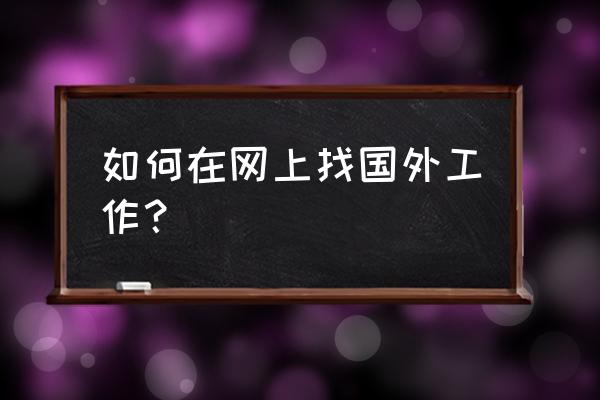 如何在网上找国外工作？